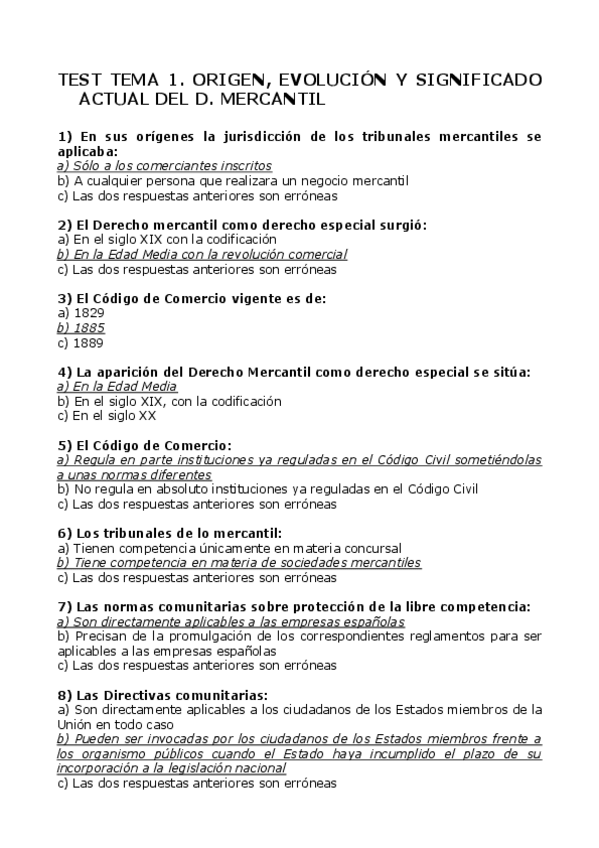 TEST TEMA 1. ORIGEN, EVOLUCIÓN Y SIGNIFICADO ACTUAL DEL D. MERCANTIL

1) En sus orígenes la jurisdicción de los tribunales mercantiles se aplicaba:
a) Sólo a los comerciantes inscritos
b) A cualquier persona que realizara un negocio mercantil
c) Las dos respuestas anteriores son erróneas

2) El Derecho mercantil como derecho especial surgió:
a) En el siglo XIX con la codificación
b) En la Edad Media con la revolución comercial
c) Las dos respuestas anteriores son erróneas

3) El Código de Comercio vigente es de:
a) 1829
b) 1885
c) 1889

4) La aparición del Derecho Mercantil como derecho especial se sitúa:
a) En la Edad Media
b) En el siglo XIX, con la codificación
c) En el siglo XX

5) El Código de Comercio:
a) Regula en parte instituciones ya reguladas en el Código Civil sometiéndolas a unas normas diferentes
b) No regula en absoluto instituciones ya reguladas en el Código Civil
c) Las dos respuestas anteriores son erróneas

6) Los tribunales de lo mercantil:
a) Tienen competencia únicamente en materia concursal
b) Tiene competencia en materia de sociedades mercantiles
c) Las dos respuestas anteriores son erróneas

7) Las normas comunitarias sobre protección de la libre competencia:
a) Son directamente aplicables a las empresas españolas
b) Precisan de la promulgación de los correspondientes reglamentos para ser aplicables a las empresas españolas
c) Las dos respuestas anteriores son erróneas

8) Las Directivas comunitarias:
a) Son directamente aplicables a los ciudadanos de los Estados miembros de la Unión en todo caso
b) Pueden ser invocadas por los ciudadanos de los Estados miembros frente a los organismo públicos cuando el Estado haya incumplido el plazo de su incorporación a la legislación nacional
c) Las dos respuestas anteriores son erróneas